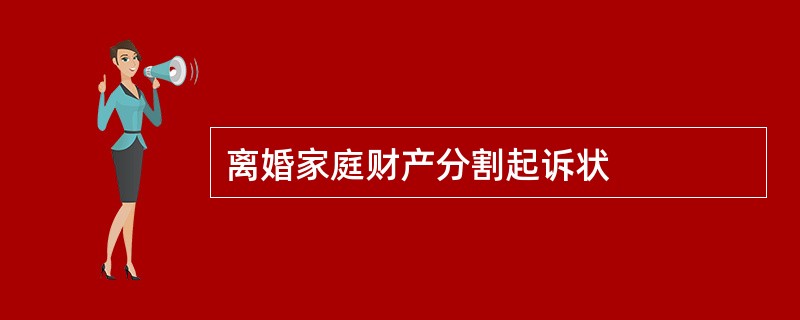 离婚家庭财产分割起诉状